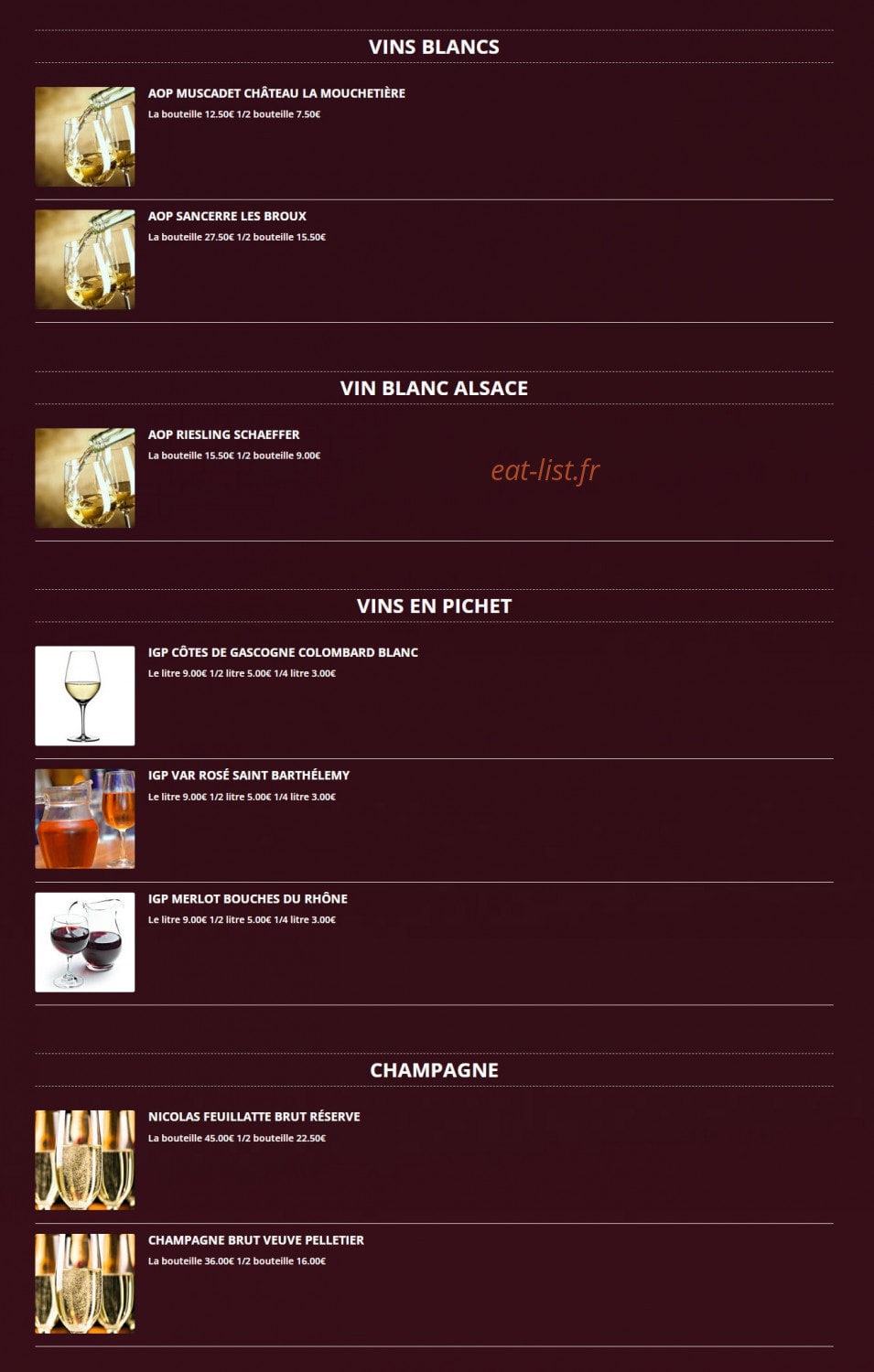 VINS BLANCS

AOP MUSCADET CHÂTEAU LA MOUCHETIÈRE
La bouteille 12.50€ 1/2 bouteille 7.50€

AOP SANCERRE LES BROUX
La bouteille 27.50€ 1/2 bouteille 15.50€

VIN BLANC ALSACE

AOP RIESLING SCHAEFFER
La bouteille 15.50€ 1/2 bouteille 9.00€

VINS EN PICHET

IGP CÔTES DE GASCOGNE COLOMBARD BLANC
Le litre 9.00€ 1/2 litre 5.00€ 1/4 litre 3.00€

IGP VAR ROSÉ SAINT BARTHÉLEMY
Le litre 9.00€ 1/2 litre 5.00€ 1/4 litre 3.00€

IGP MERLOT BOUCHES DU RHÔNE
Le litre 9.00€ 1/2 litre 5.00€ 1/4 litre 3.00€

CHAMPAGNE

NICOLAS FEUILLATTE BRUT RÉSERVE
La bouteille 45.00€ 1/2 bouteille 22.50€

CHAMPAGNE BRUT VEUVE PELLETIER
La bouteille 36.00€ 1/2 bouteille 16.00€

eat-list.fr